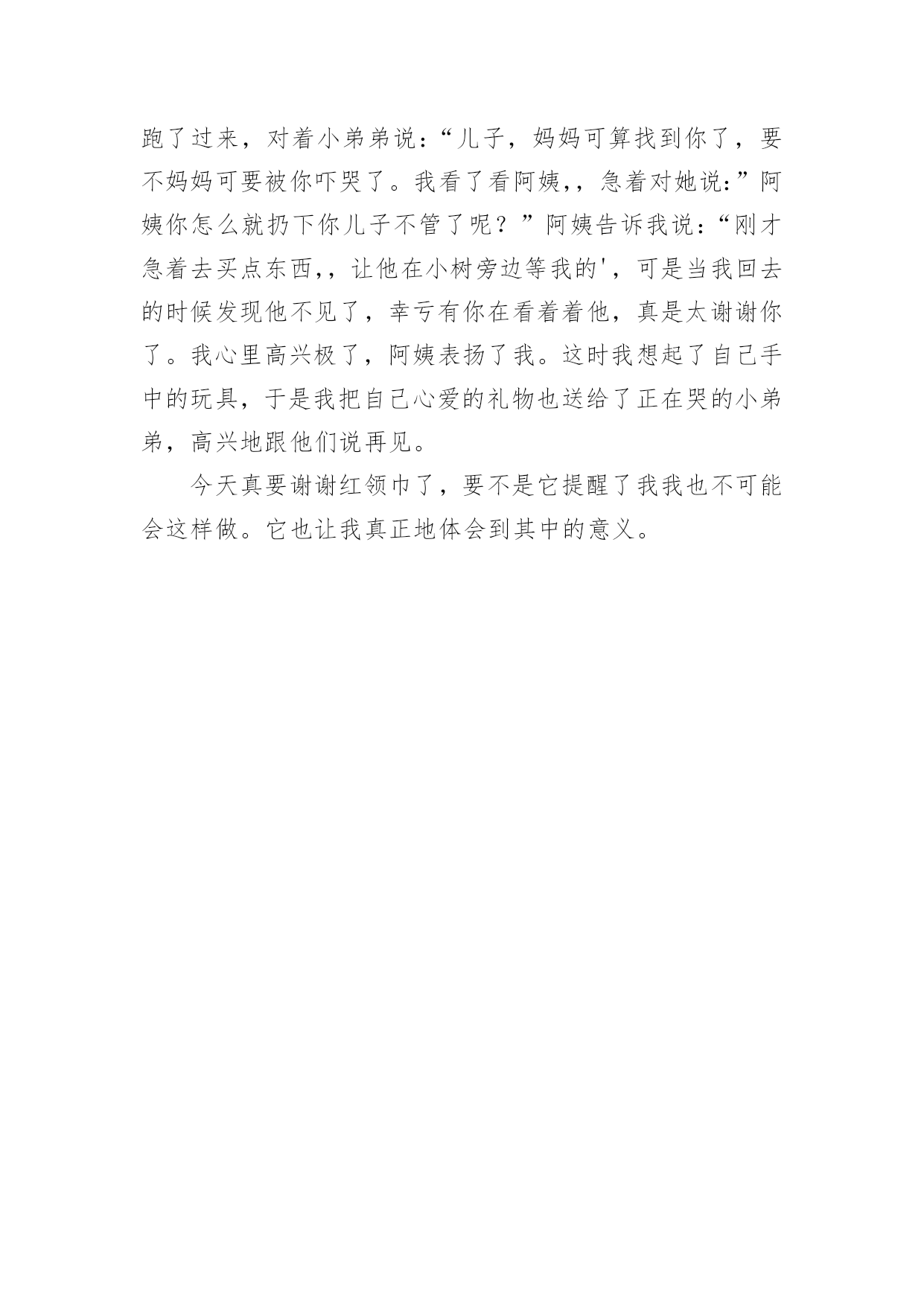 跑了过来，对着小弟弟说:“儿子，妈妈可算找到你了，要不妈妈可要被你吓哭了。我看了看阿姨，，急着对她说:”阿姨你怎么就扔下你儿子不管了呢？”阿姨告诉我说：“刚才急着去买点东西，，让他在小树旁边等我的'，可是当我回去的时候发现他不见了，幸亏有你在看着着他，真是太谢谢你了。我心里高兴极了，阿姨表扬了我。这时我想起了自己手中的玩具，于是我把自己心爱的礼物也送给了正在哭的小弟弟，高兴地跟他们说再见。

今天真要谢谢红领巾了，要不是它提醒了我我也不可能会这样做。它也让我真正地体会到其中的意义。